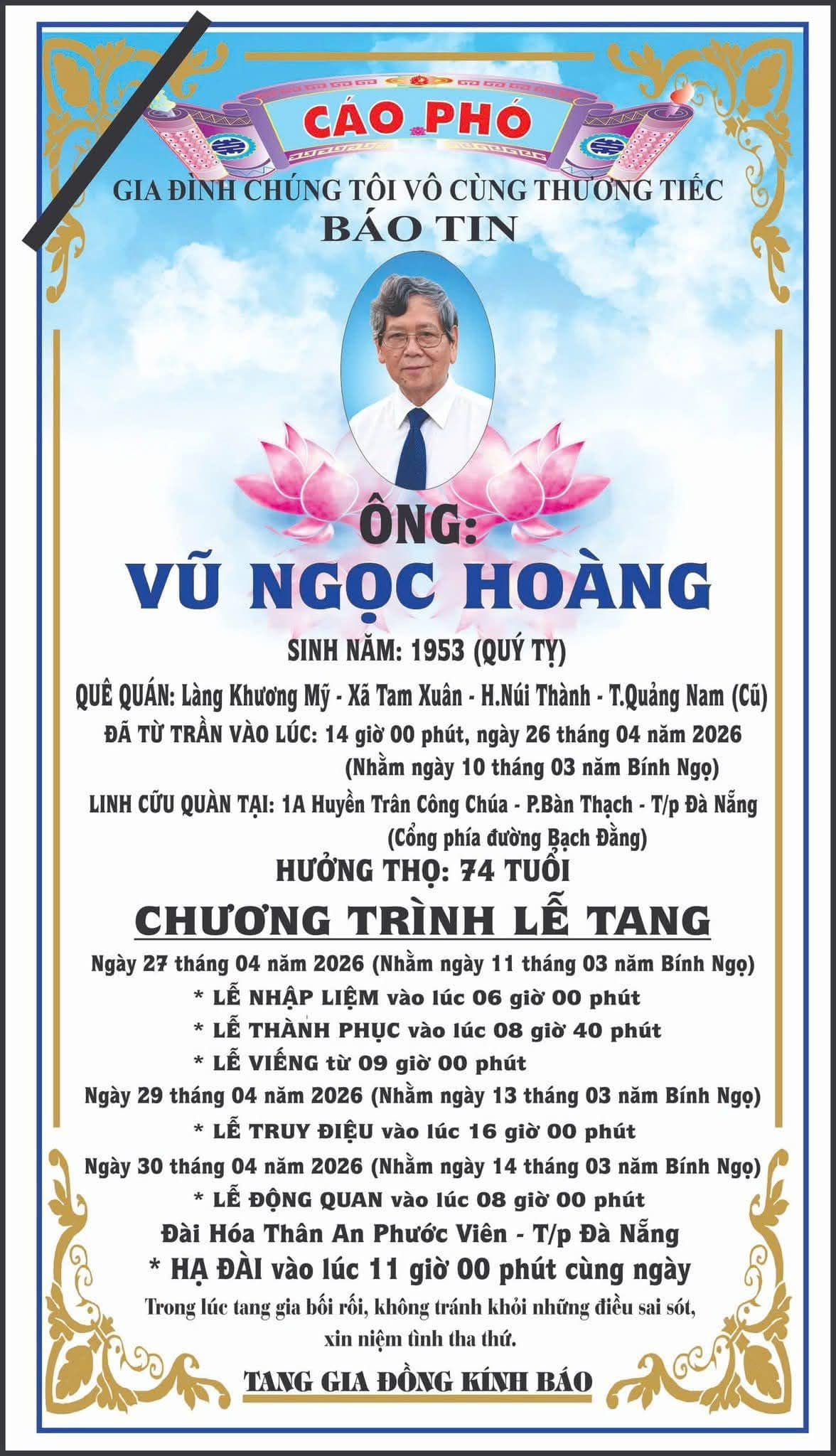 CÁO PHÓ

GIA ĐÌNH CHÚNG TÔI VÔ CÙNG THƯƠNG TIẾC
BÁO TIN

ÔNG:
VŨ NGỌC HOÀNG

SINH NĂM: 1953 (QUÝ TỴ)
QUÊ QUÁN: Làng Khương Mỹ - Xã Tam Xuân - H.Núi Thành - T.Quảng Nam (Cũ)
ĐÃ TỪ TRẦN VÀO LÚC: 14 giờ 00 phút, ngày 26 tháng 04 năm 2026
(Nhằm ngày 10 tháng 03 năm Bính Ngọ)
LINH CỮU QUÀN TẠI: 1A Huyền Trân Công Chúa - P.Bàn Thạch - T/p Đà Nẵng
(Cổng phía đường Bạch Đằng)
HƯỞNG THỌ: 74 TUỔI

CHƯƠNG TRÌNH LỄ TANG

Ngày 27 tháng 04 năm 2026 (Nhằm ngày 11 tháng 03 năm Bính Ngọ)
* LỄ NHẬP LIỆM vào lúc 06 giờ 00 phút
* LỄ THÀNH PHỤC vào lúc 08 giờ 40 phút
* LỄ VIẾNG từ 09 giờ 00 phút
Ngày 29 tháng 04 năm 2026 (Nhằm ngày 13 tháng 03 năm Bính Ngọ)
* LỄ TRUY ĐIỆU vào lúc 16 giờ 00 phút
Ngày 30 tháng 04 năm 2026 (Nhằm ngày 14 tháng 03 năm Bính Ngọ)
* LỄ ĐỘNG QUAN vào lúc 08 giờ 00 phút
Đài Hóa Thân An Phước Viên - T/p Đà Nẵng
* HẠ ĐÀI vào lúc 11 giờ 00 phút cùng ngày

Trong lúc tang gia bối rối, không tránh khỏi những điều sai sót, xin niệm tình tha thứ.

TANG GIA ĐỒNG KÍNH BÁO